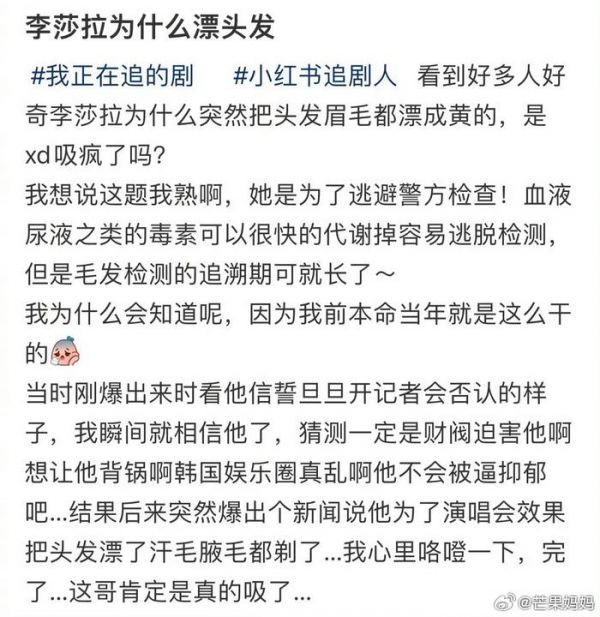 李莎拉为什么漂头发

#我正在追的剧 #小红书追剧人 看到好多人好奇李莎拉为什么突然把头发眉毛都漂成黄的，是xd吸疯了吗?
我想说这题我熟啊，她是为了逃避警方检查！血液尿液之类的毒素可以很快的代谢掉容易逃脱检测，但是毛发检测的追溯期可就长了～
我为什么会知道呢，因为我前本命当年就是这么干的
当时刚爆出来时看他信誓旦旦开记者会否认的样子，我瞬间就相信他了，猜测一定是财阀迫害他啊想让他背锅啊韩国娱乐圈真乱啊他不会被逼抑郁吧...结果后来突然爆出个新闻说他为了演唱会效果把头发漂了汗毛腋毛都剃了...我心里咯噔一下，完了...这哥肯定是真的吸了...

@芒果妈妈